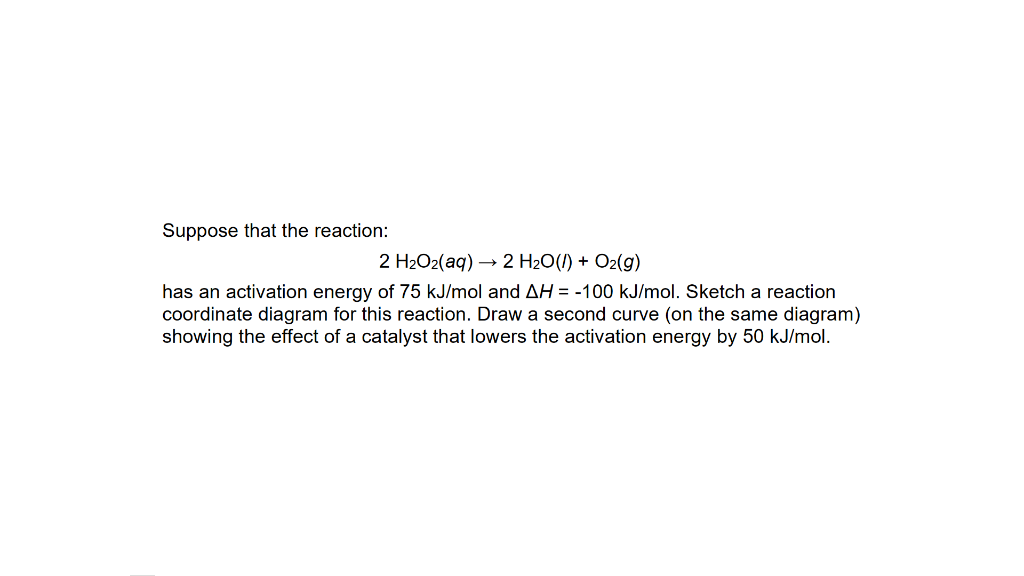 Suppose that the reaction:

$2\ H_2O_2(aq) \rightarrow 2\ H_2O(l) + O_2(g)$

has an activation energy of 75 kJ/mol and $\Delta H$ = -100 kJ/mol. Sketch a reaction coordinate diagram for this reaction. Draw a second curve (on the same diagram) showing the effect of a catalyst that lowers the activation energy by 50 kJ/mol.